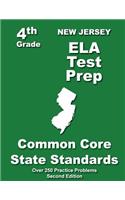 4th Grade

NEW JERSEY

ELA Test Prep

Common Core State Standards

Over 250 Practice Problems
Second Edition